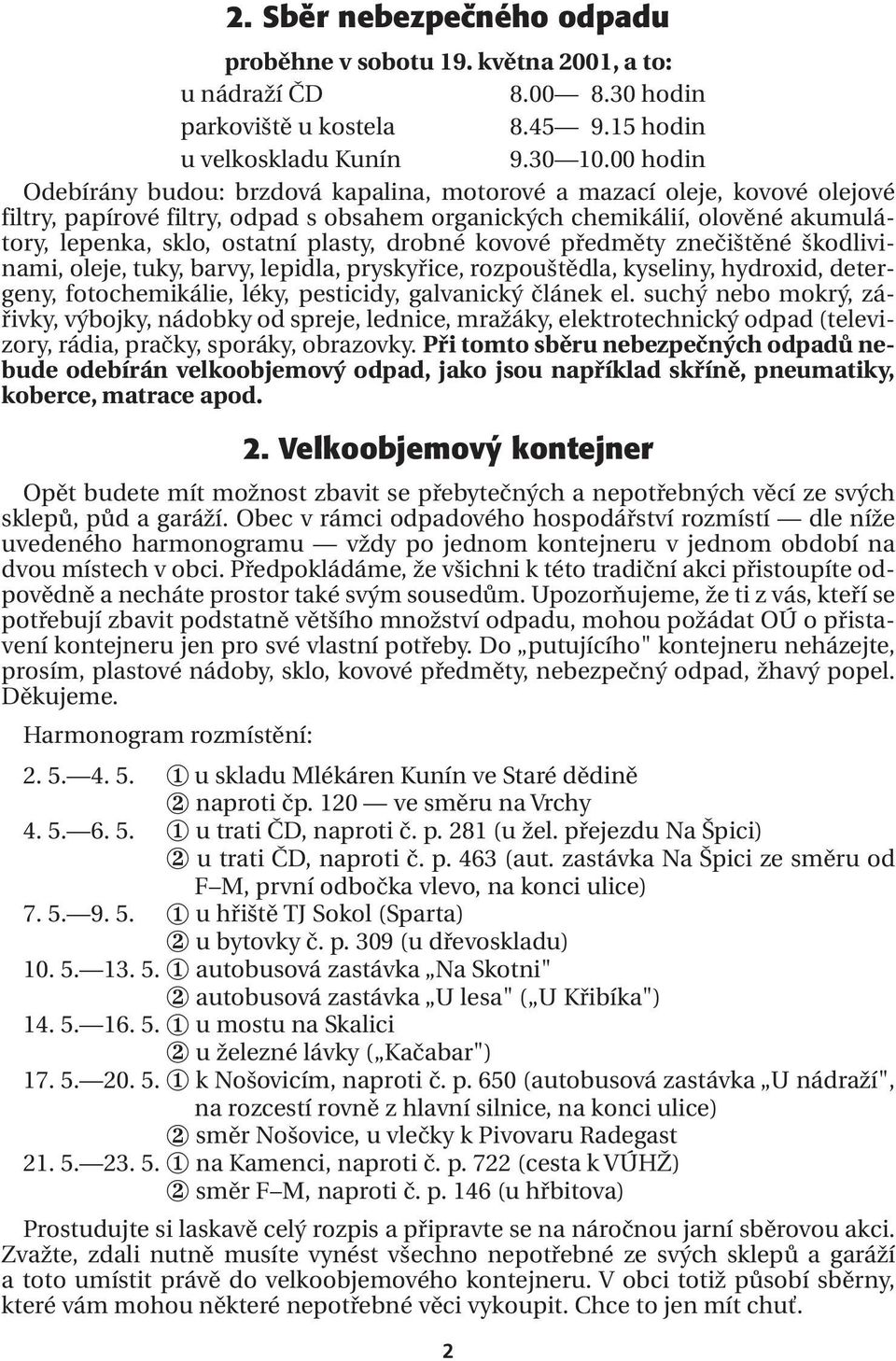 2. Sběr nebezpečného odpadu

proběhne v sobotu 19. května 2001, a to:
u nádraží ČD 8.00— 8.30 hodin
parkoviště u kostela 8.45— 9.15 hodin
u velkoskladu Kunín 9.30—10.00 hodin

Odebírány budou: brzdová kapalina, motorové a mazací oleje, kovové olejové filtry, papírové filtry, odpad s obsahem organických chemikálií, olověné akumulátory, lepenka, sklo, ostatní plasty, drobné kovové předměty znečištěné škodlivinami, oleje, tuky, barvy, lepidla, pryskyřice, rozpouštědla, kyseliny, hydroxid, detergeny, fotochemikálie, léky, pesticidy, galvanický článek el. suchý nebo mokrý, zářivky, výbojky, nádobky od spreje, lednice, mražáky, elektrotechnický odpad (televizory, rádia, pračky, sporáky, obrazovky. Při tomto sběru nebezpečných odpadů nebude odebírán velkoobjemový odpad, jako jsou například skříně, pneumatiky, koberce, matrace apod.

2. Velkoobjemový kontejner

Opět budete mít možnost zbavit se přebytečných a nepotřebných věcí ze svých sklepů, půd a garáží. Obec v rámci odpadového hospodářství rozmístí — dle níže uvedeného harmonogramu — vždy po jednom kontejneru v jednom období na dvou místech v obci. Předpokládáme, že všichni k této tradiční akci přistoupíte odpovědně a necháte prostor také svým sousedům. Upozorňujeme, že ti z vás, kteří se potřebují zbavit podstatně většího množství odpadu, mohou požádat OÚ o přistavení kontejneru jen pro své vlastní potřeby. Do „putujícího" kontejneru neházejte, prosím, plastové nádoby, sklo, kovové předměty, nebezpečný odpad, žhavý popel. Děkujeme.

Harmonogram rozmístění:

2. 5.—4. 5. ① u skladu Mlékáren Kunín ve Staré dědině
② naproti čp. 120 — ve směru na Vrchy
4. 5.—6. 5. ① u trati ČD, naproti č. p. 281 (u žel. přejezdu Na Špici)
② u trati ČD, naproti č. p. 463 (aut. zastávka Na Špici ze směru od F–M, první odbočka vlevo, na konci ulice)
7. 5.—9. 5. ① u hřiště TJ Sokol (Sparta)
② u bytovky č. p. 309 (u dřevoskladu)
10. 5.—13. 5. ① autobusová zastávka „Na Skotni"
② autobusová zastávka „U lesa" („U Křibíka")
14. 5.—16. 5. ① u mostu na Skalici
② u železné lávky („Kačabar")
17. 5.—20. 5. ① k Nošovicím, naproti č. p. 650 (autobusová zastávka „U nádraží", na rozcestí rovně z hlavní silnice, na konci ulice)
② směr Nošovice, u vlečky k Pivovaru Radegast
21. 5.—23. 5. ① na Kamenci, naproti č. p. 722 (cesta k VÚHŽ)
② směr F–M, naproti č. p. 146 (u hřbitova)

Prostudujte si laskavě celý rozpis a připravte se na náročnou jarní sběrovou akci. Zvažte, zdali nutně musíte vynést všechno nepotřebné ze svých sklepů a garáží a toto umístit právě do velkoobjemového kontejneru. V obci totiž působí sběrny, které vám mohou některé nepotřebné věci vykoupit. Chce to jen mít chuť.

2